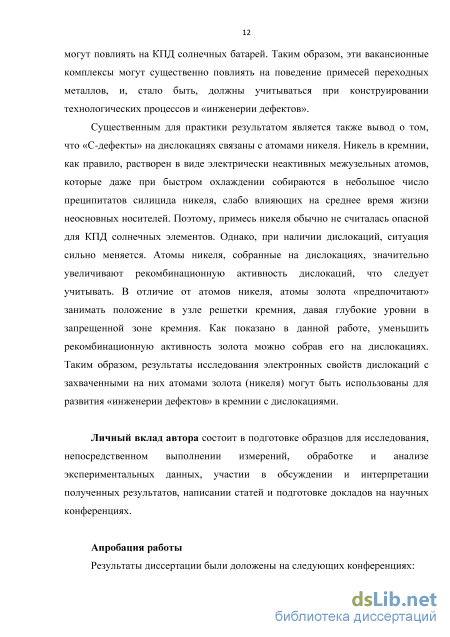 12

могут повлиять на КПД солнечных батарей. Таким образом, эти вакансионные комплексы могут существенно повлиять на поведение примесей переходных металлов, и, стало быть, должны учитываться при конструировании технологических процессов и «инженерии дефектов».

Существенным для практики результатом является также вывод о том, что «С-дефекты» на дислокациях связаны с атомами никеля. Никель в кремнии, как правило, растворен в виде электрически неактивных межузельных атомов, которые даже при быстром охлаждении собираются в небольшое число преципитатов силицида никеля, слабо влияющих на среднее время жизни неосновных носителей. Поэтому, примесь никеля обычно не считалась опасной для КПД солнечных элементов. Однако, при наличии дислокаций, ситуация сильно меняется. Атомы никеля, собранные на дислокациях, значительно увеличивают рекомбинационную активность дислокаций, что следует учитывать. В отличие от атомов никеля, атомы золота «предпочитают» занимать положение в узле решетки кремния, давая глубокие уровни в запрещенной зоне кремния. Как показано в данной работе, уменьшить рекомбинационную активность золота можно собрав его на дислокациях. Таким образом, результаты исследования электронных свойств дислокаций с захваченными на них атомами золота (никеля) могут быть использованы для развития «инженерии дефектов» в кремнии с дислокациями.

Личный вклад автора состоит в подготовке образцов для исследования, непосредственном выполнении измерений, обработке и анализе экспериментальных данных, участии в обсуждении и интерпретации полученных результатов, написании статей и подготовке докладов на научных конференциях.

Апробация работы

Результаты диссертации были доложены на следующих конференциях:

dsLib.net
библиотека диссертаций